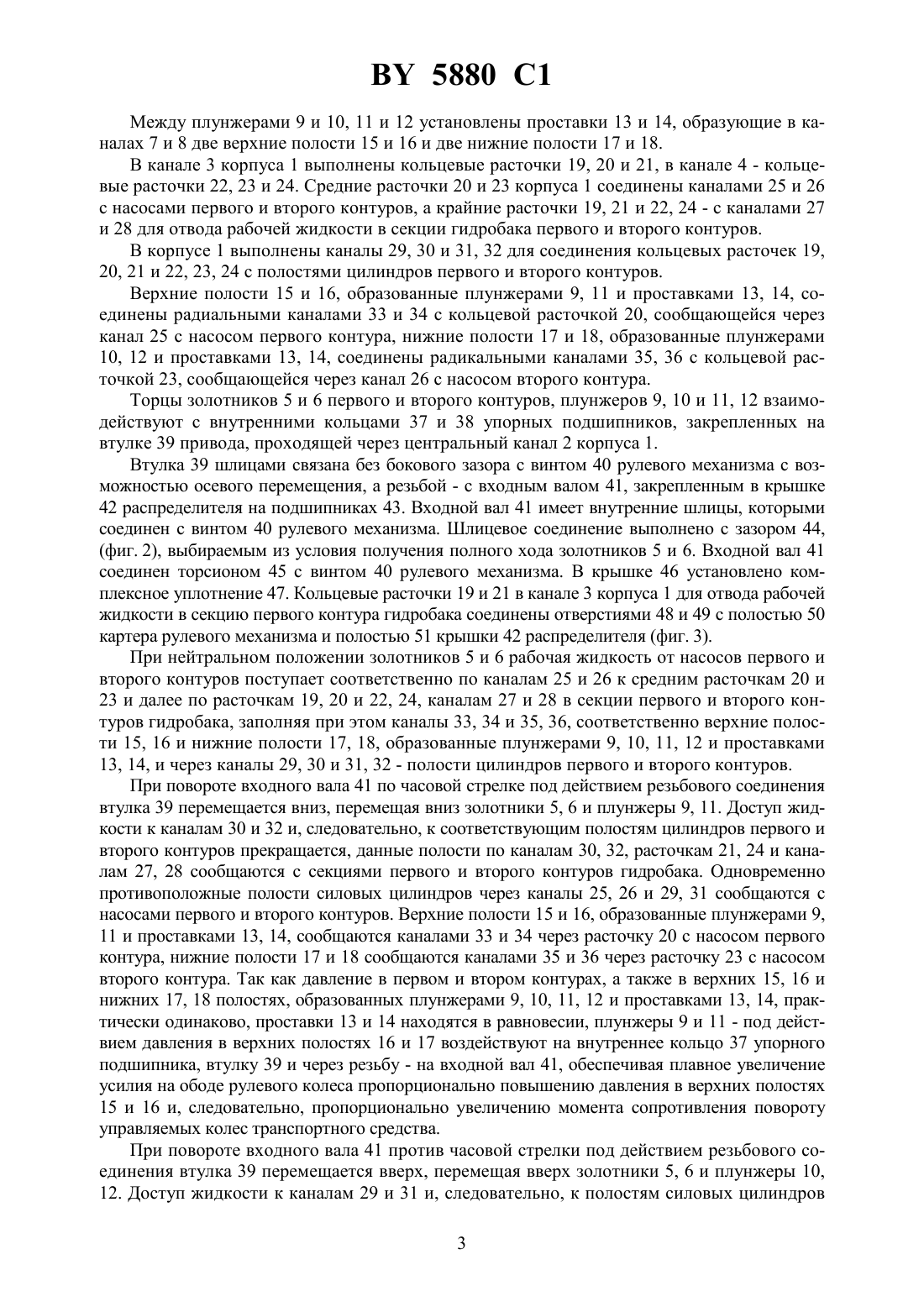 BY 5880 C1

Между плунжерами 9 и 10, 11 и 12 установлены проставки 13 и 14, образующие в каналах 7 и 8 две верхние полости 15 и 16 и две нижние полости 17 и 18.

В канале 3 корпуса 1 выполнены кольцевые расточки 19, 20 и 21, в канале 4 - кольцевые расточки 22, 23 и 24. Средние расточки 20 и 23 корпуса 1 соединены каналами 25 и 26 с насосами первого и второго контуров, а крайние расточки 19, 21 и 22, 24 - с каналами 27 и 28 для отвода рабочей жидкости в секции гидробака первого и второго контуров.

В корпусе 1 выполнены каналы 29, 30 и 31, 32 для соединения кольцевых расточек 19, 20, 21 и 22, 23, 24 с полостями цилиндров первого и второго контуров.

Верхние полости 15 и 16, образованные плунжерами 9, 11 и проставками 13, 14, соединены радиальными каналами 33 и 34 с кольцевой расточкой 20, сообщающейся через канал 25 с насосом первого контура, нижние полости 17 и 18, образованные плунжерами 10, 12 и проставками 13, 14, соединены радикальными каналами 35, 36 с кольцевой расточкой 23, сообщающейся через канал 26 с насосом второго контура.

Торцы золотников 5 и 6 первого и второго контуров, плунжеров 9, 10 и 11, 12 взаимодействуют с внутренними кольцами 37 и 38 упорных подшипников, закрепленных на втулке 39 привода, проходящей через центральный канал 2 корпуса 1.

Втулка 39 шлицами связана без бокового зазора с винтом 40 рулевого механизма с возможностью осевого перемещения, а резьбой - с входным валом 41, закрепленным в крышке 42 распределителя на подшипниках 43. Входной вал 41 имеет внутренние шлицы, которыми соединен с винтом 40 рулевого механизма. Шлицевое соединение выполнено с зазором 44, (фиг. 2), выбираемым из условия получения полного хода золотников 5 и 6. Входной вал 41 соединен торсионом 45 с винтом 40 рулевого механизма. В крышке 46 установлено комплексное уплотнение 47. Кольцевые расточки 19 и 21 в канале 3 корпуса 1 для отвода рабочей жидкости в секцию первого контура гидробака соединены отверстиями 48 и 49 с полостью 50 картера рулевого механизма и полостью 51 крышки 42 распределителя (фиг. 3).

При нейтральном положении золотников 5 и 6 рабочая жидкость от насосов первого и второго контуров поступает соответственно по каналам 25 и 26 к средним расточкам 20 и 23 и далее по расточкам 19, 20 и 22, 24, каналам 27 и 28 в секции первого и второго контуров гидробака, заполняя при этом каналы 33, 34 и 35, 36, соответственно верхние полости 15, 16 и нижние полости 17, 18, образованные плунжерами 9, 10, 11, 12 и проставками 13, 14, и через каналы 29, 30 и 31, 32 - полости цилиндров первого и второго контуров.

При повороте входного вала 41 по часовой стрелке под действием резьбового соединения втулка 39 перемещается вниз, перемещая вниз золотники 5, 6 и плунжеры 9, 11. Доступ жидкости к каналам 30 и 32 и, следовательно, к соответствующим полостям цилиндров первого и второго контуров прекращается, данные полости по каналам 30, 32, расточкам 21, 24 и каналам 27, 28 сообщаются с секциями первого и второго контуров гидробака. Одновременно противоположные полости силовых цилиндров через каналы 25, 26 и 29, 31 сообщаются с насосами первого и второго контуров. Верхние полости 15 и 16, образованные плунжерами 9, 11 и проставками 13, 14, сообщаются каналами 33 и 34 через расточку 20 с насосом первого контура, нижние полости 17 и 18 сообщаются каналами 35 и 36 через расточку 23 с насосом второго контура. Так как давление в первом и втором контурах, а также в верхних 15, 16 и нижних 17, 18 полостях, образованных плунжерами 9, 10, 11, 12 и проставками 13, 14, практически одинаково, проставки 13 и 14 находятся в равновесии, плунжеры 9 и 11 - под действием давления в верхних полостях 16 и 17 воздействуют на внутреннее кольцо 37 упорного подшипника, втулку 39 и через резьбу - на входной вал 41, обеспечивая плавное увеличение усилия на ободе рулевого колеса пропорционально повышению давления в верхних полостях 15 и 16 и, следовательно, пропорционально увеличению момента сопротивления повороту управляемых колес транспортного средства.

При повороте входного вала 41 против часовой стрелки под действием резьбового соединения втулка 39 перемещается вверх, перемещая вверх золотники 5, 6 и плунжеры 10, 12. Доступ жидкости к каналам 29 и 31 и, следовательно, к полостям силовых цилиндров

3